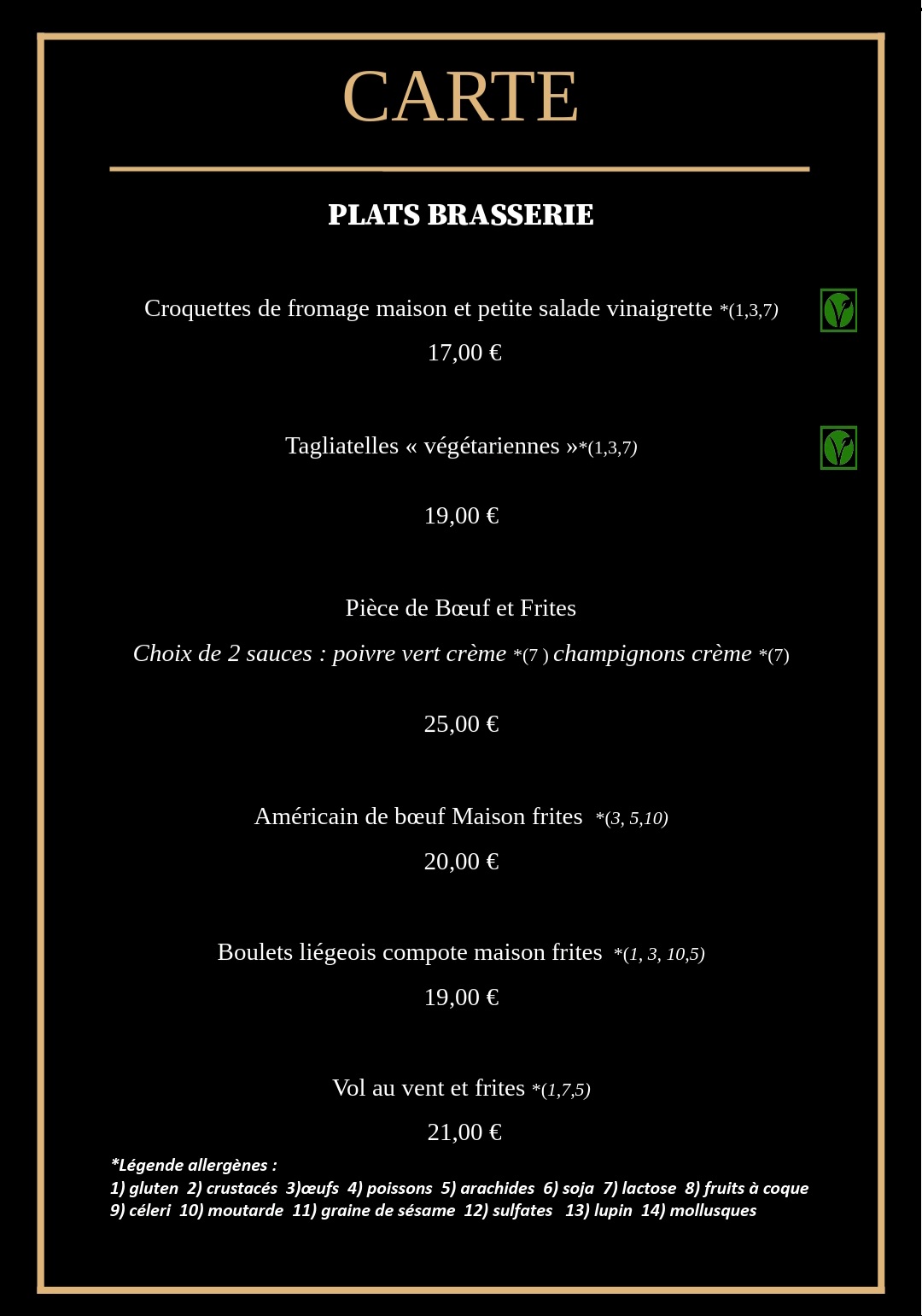 CARTE

PLATS BRASSERIE

Croquettes de fromage maison et petite salade vinaigrette *(1,3,7)

17,00 €

Tagliatelles « végétariennes »*(1,3,7)

19,00 €

Pièce de Bœuf et Frites

Choix de 2 sauces : poivre vert crème *(7 ) champignons crème *(7)

25,00 €

Américain de bœuf Maison frites *(3, 5,10)

20,00 €

Boulets liégeois compote maison frites *(1, 3, 10,5)

19,00 €

Vol au vent et frites *(1,7,5)

21,00 €

*Légende allergènes :
1) gluten 2) crustacés 3)œufs 4) poissons 5) arachides 6) soja 7) lactose 8) fruits à coque 9) céleri 10) moutarde 11) graine de sésame 12) sulfates 13) lupin 14) mollusques